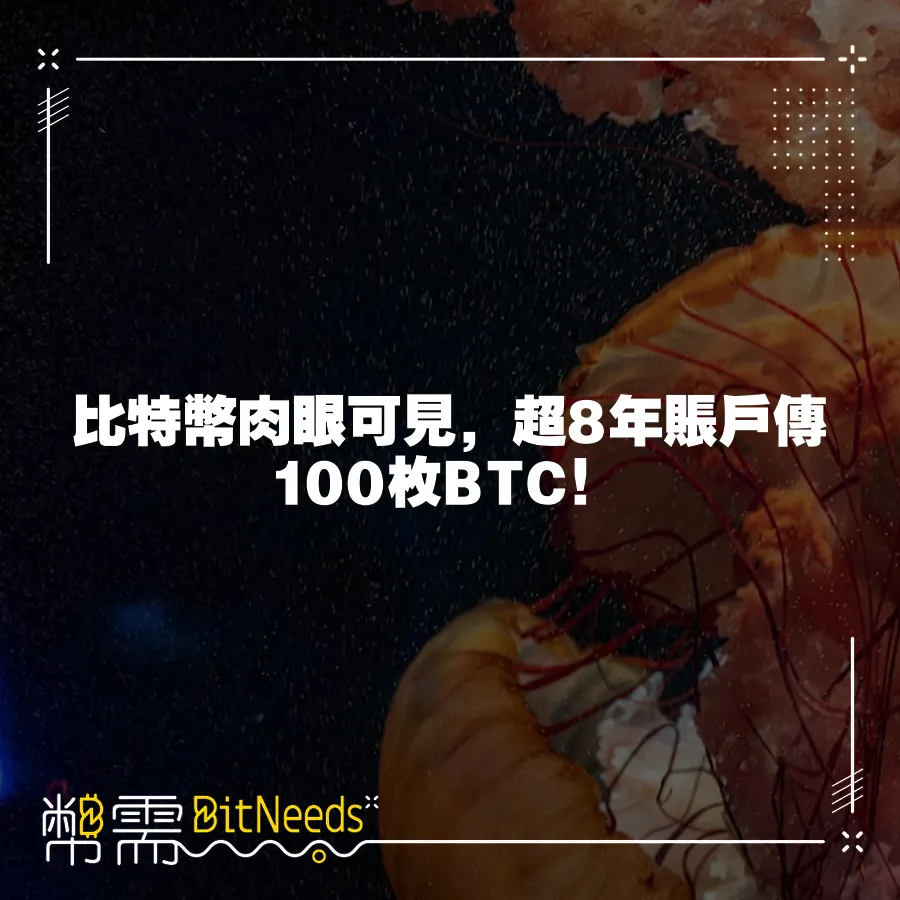 比特幣肉眼可見，超8年賬戶傳100枚BTC！

幣需 BitNeeds